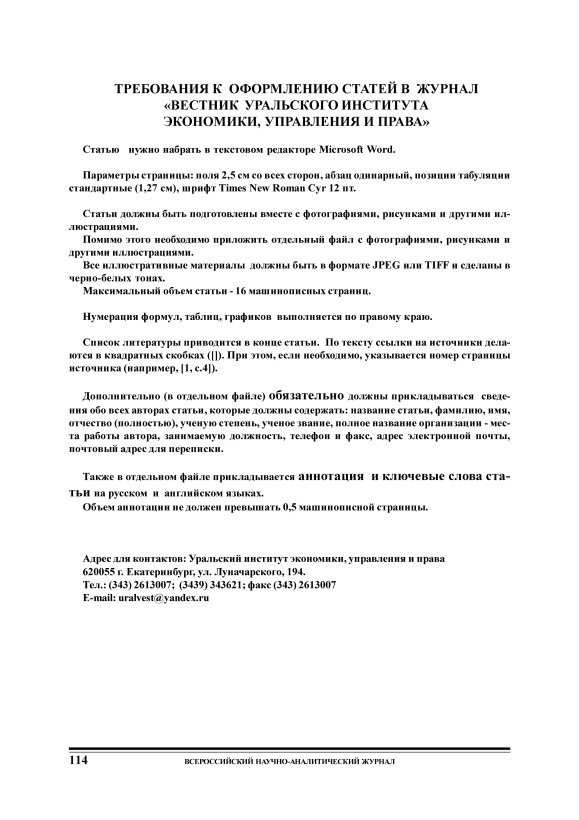 ТРЕБОВАНИЯ К ОФОРМЛЕНИЮ СТАТЕЙ В ЖУРНАЛ «ВЕСТНИК УРАЛЬСКОГО ИНСТИТУТА ЭКОНОМИКИ, УПРАВЛЕНИЯ И ПРАВА»

Статью нужно набрать в текстовом редакторе Microsoft Word.

Параметры страницы: поля 2,5 см со всех сторон, абзац одинарный, позиции табуляции стандартные (1,27 см), шрифт Times New Roman Cyr 12 пт.

Статьи должны быть подготовлены вместе с фотографиями, рисунками и другими иллюстрациями.
Помимо этого необходимо приложить отдельный файл с фотографиями, рисунками и другими иллюстрациями.
Все иллюстративные материалы должны быть в формате JPEG или TIFF и сделаны в черно-белых тонах.
Максимальный объем статьи - 16 машинописных страниц.

Нумерация формул, таблиц, графиков выполняется по правому краю.

Список литературы приводится в конце статьи. По тексту ссылки на источники делаются в квадратных скобках ([]). При этом, если необходимо, указывается номер страницы источника (например, [1, с.4]).

Дополнительно (в отдельном файле) обязательно должны прикладываться сведения обо всех авторах статьи, которые должны содержать: название статьи, фамилию, имя, отчество (полностью), ученую степень, ученое звание, полное название организации - места работы автора, занимаемую должность, телефон и факс, адрес электронной почты, почтовый адрес для переписки.

Также в отдельном файле прикладывается аннотация и ключевые слова статьи на русском и английском языках.
Объем аннотации не должен превышать 0,5 машинописной страницы.

Адрес для контактов: Уральский институт экономики, управления и права
620055 г. Екатеринбург, ул. Луначарского, 194.
Тел.: (343) 2613007; (3439) 343621; факс (343) 2613007
E-mail: uralvest@yandex.ru

114 ВСЕРОССИЙСКИЙ НАУЧНО-АНАЛИТИЧЕСКИЙ ЖУРНАЛ